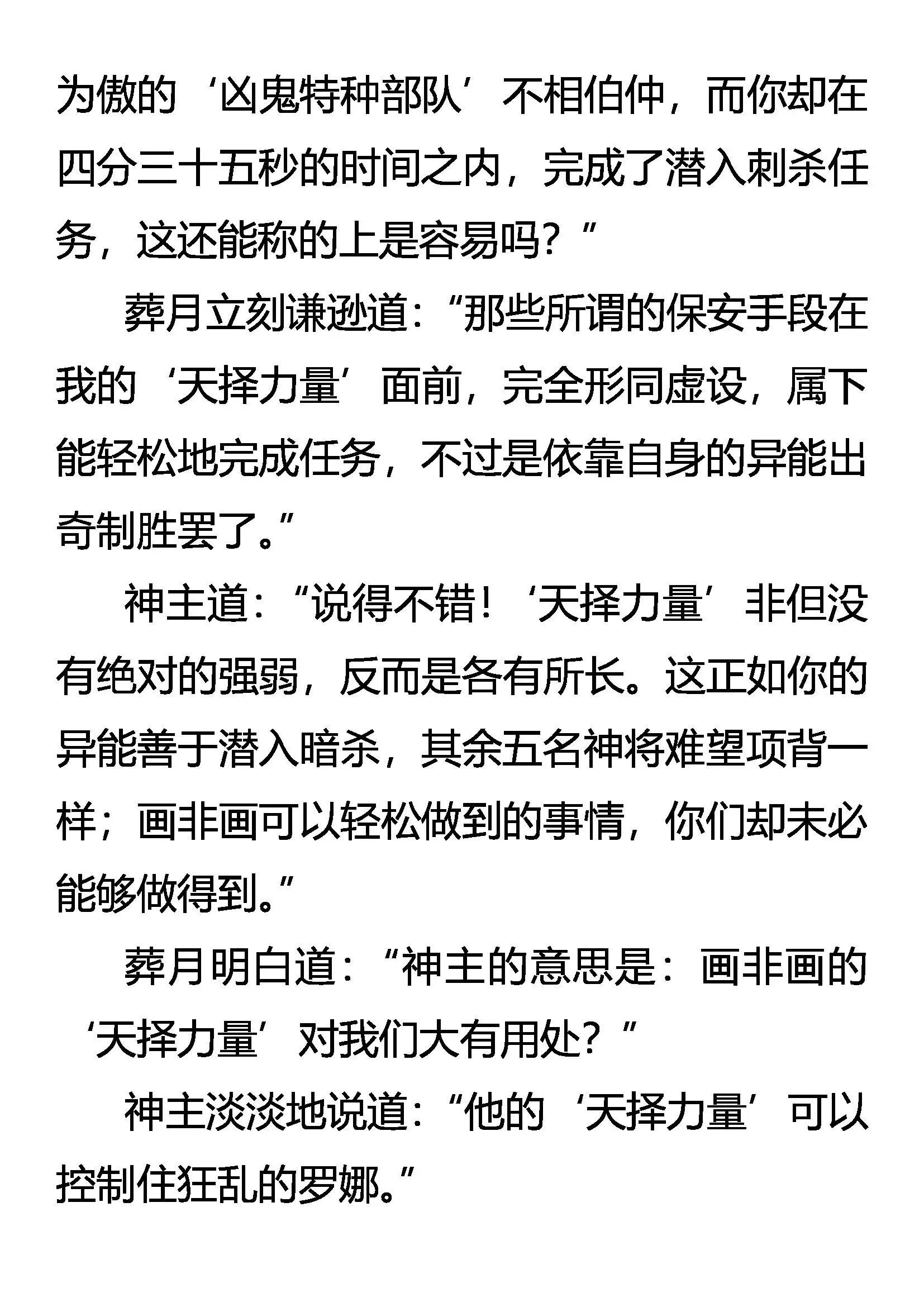 为傲的‘凶鬼特种部队’不相伯仲，而你却在四分三十五秒的时间之内，完成了潜入刺杀任务，这还能称的上是容易吗？”

葬月立刻谦逊道：“那些所谓的保安手段在我的‘天择力量’面前，完全形同虚设，属下能轻松地完成任务，不过是依靠自身的异能出奇制胜罢了。”

神主道：“说得不错！‘天择力量’非但没有绝对的强弱，反而是各有所长。这正如你的异能善于潜入暗杀，其余五名神将难望项背一样；画非画可以轻松做到的事情，你们却未必能够做得到。”

葬月明白道：“神主的意思是：画非画的‘天择力量’对我们大有用处？”

神主淡淡地说道：“他的‘天择力量’可以控制住狂乱的罗娜。”